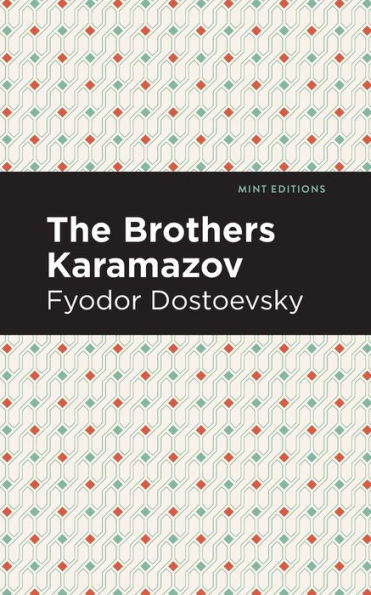 MINT EDITIONS

The Brothers Karamazov

Fyodor Dostoevsky